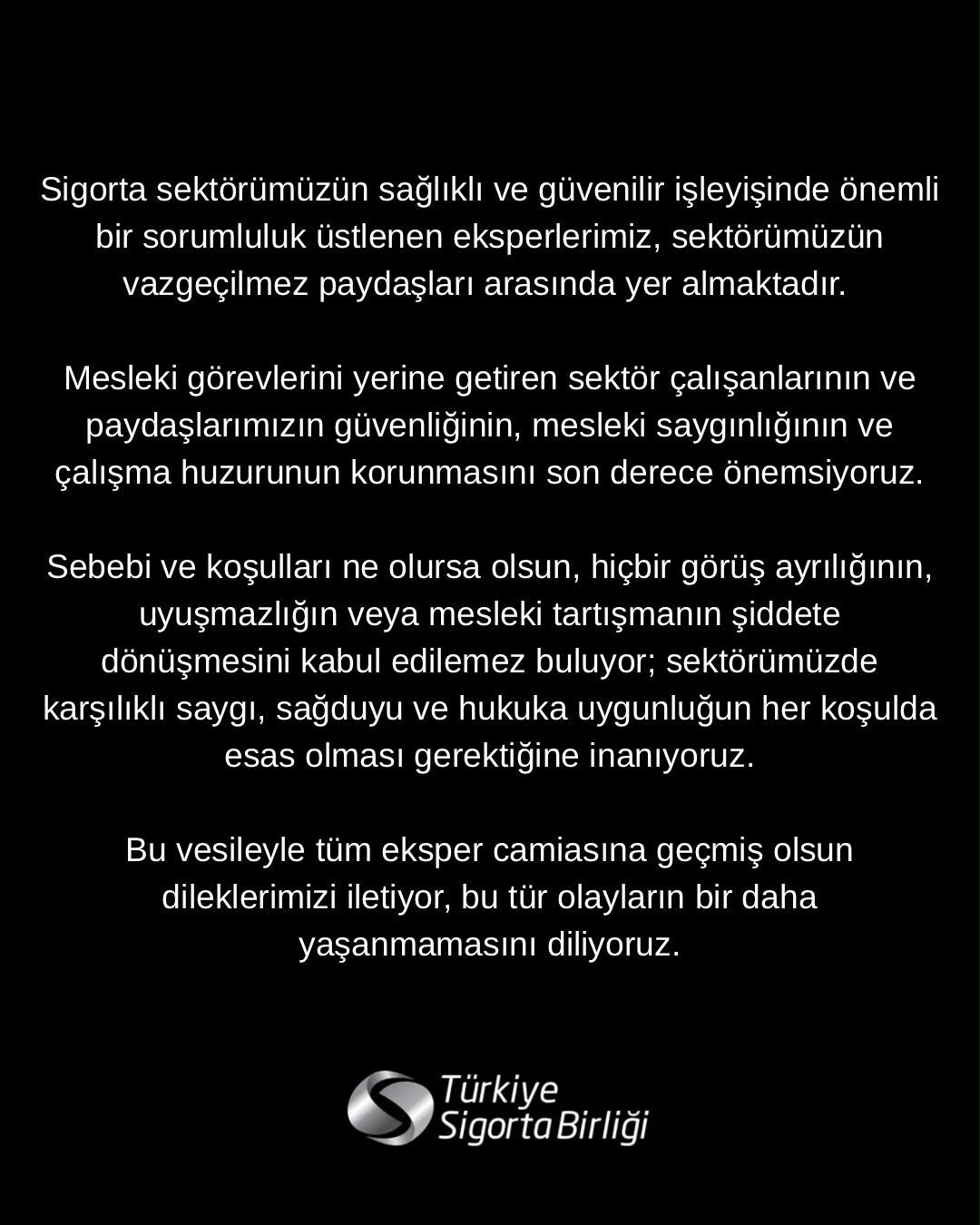 Sigorta sektörümüzün sağlıklı ve güvenilir işleyişinde önemli bir sorumluluk üstlenen eksperlerimiz, sektörümüzün vazgeçilmez paydaşları arasında yer almaktadır.

Mesleki görevlerini yerine getiren sektör çalışanlarının ve paydaşlarımızın güvenliğinin, mesleki saygınlığının ve çalışma huzurunun korunmasını son derece önemsiyoruz.

Sebebi ve koşulları ne olursa olsun, hiçbir görüş ayrılığının, uyuşmazlığın veya mesleki tartışmanın şiddete dönüşmesini kabul edilemez buluyor; sektörümüzde karşılıklı saygı, sağduyu ve hukuka uygunluğun her koşulda esas olması gerektiğine inanıyoruz.

Bu vesileyle tüm eksper camiasına geçmiş olsun dileklerimizi iletiyor, bu tür olayların bir daha yaşanmamasını diliyoruz.

Türkiye Sigorta Birliği